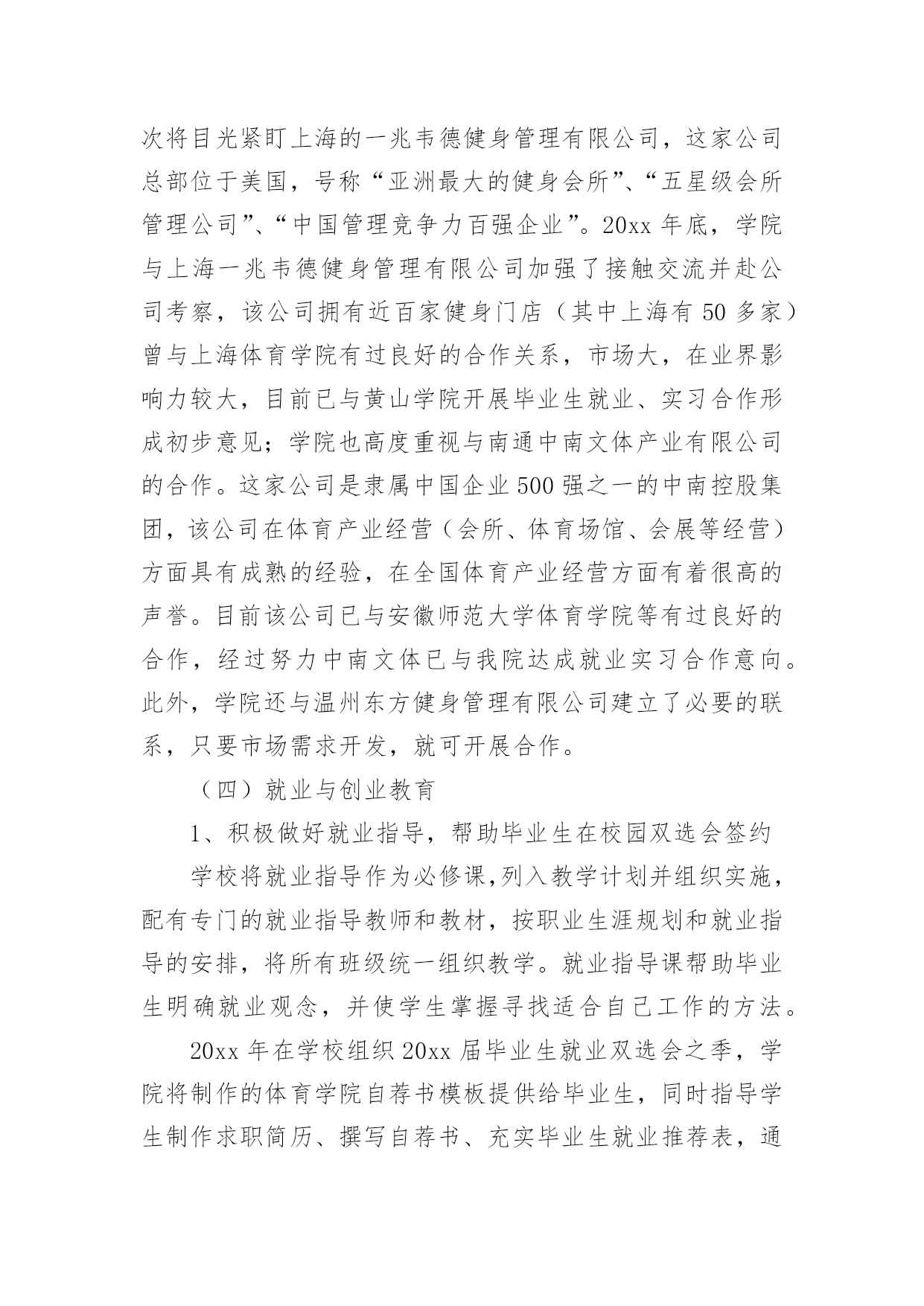 次将目光紧盯上海的一兆韦德健身管理有限公司，这家公司总部位于美国，号称“亚洲最大的健身会所”、“五星级会所管理公司”、“中国管理竞争力百强企业”。20xx 年底，学院与上海一兆韦德健身管理有限公司加强了接触交流并赴公司考察，该公司拥有近百家健身门店（其中上海有 50 多家）曾与上海体育学院有过良好的合作关系，市场大，在业界影响力较大，目前已与黄山学院开展毕业生就业、实习合作形成初步意见；学院也高度重视与南通中南文体产业有限公司的合作。这家公司是隶属中国企业 500 强之一的中南控股集团，该公司在体育产业经营（会所、体育场馆、会展等经营）方面具有成熟的经验，在全国体育产业经营方面有着很高的声誉。目前该公司已与安徽师范大学体育学院等有过良好的合作，经过努力中南文体已与我院达成就业实习合作意向。此外，学院还与温州东方健身管理有限公司建立了必要的联系，只要市场需求开发，就可开展合作。

（四）就业与创业教育

1、积极做好就业指导，帮助毕业生在校园双选会签约

学校将就业指导作为必修课,列入教学计划并组织实施，配有专门的就业指导教师和教材，按职业生涯规划和就业指导的安排，将所有班级统一组织教学。就业指导课帮助毕业生明确就业观念，并使学生掌握寻找适合自己工作的方法。

20xx 年在学校组织 20xx 届毕业生就业双选会之季，学院将制作的体育学院自荐书模板提供给毕业生，同时指导学生制作求职简历、撰写自荐书、充实毕业生就业推荐表，通